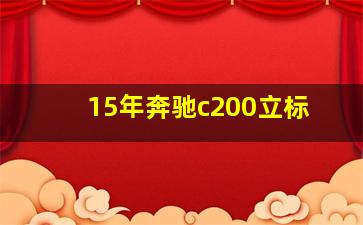 15年奔驰c200立标